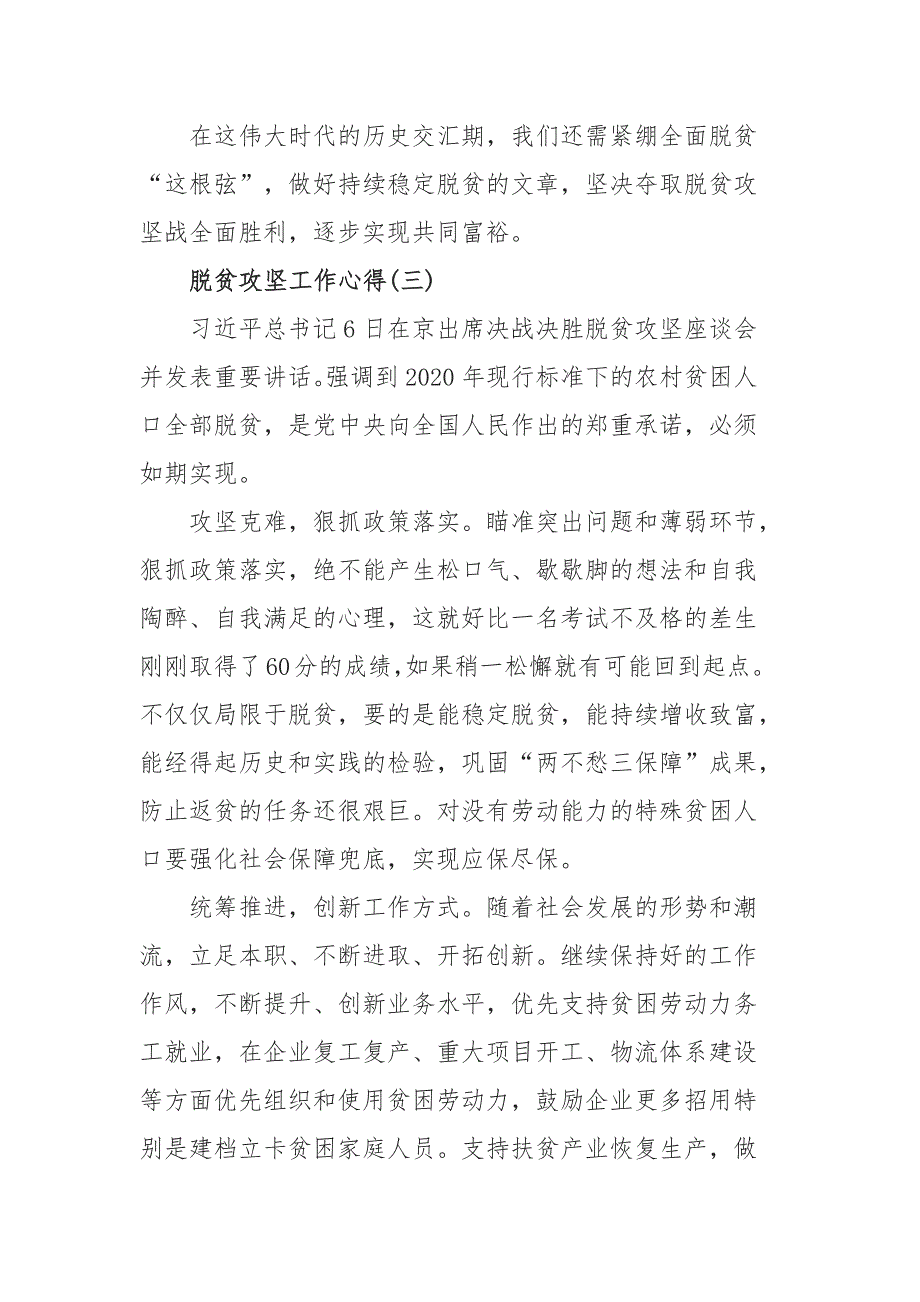 在这伟大时代的历史交汇期，我们还需紧绷全面脱贫“这根弦”，做好持续稳定脱贫的文章，坚决夺取脱贫攻坚战全面胜利，逐步实现共同富裕。

脱贫攻坚工作心得(三)

习近平总书记6日在京出席决战决胜脱贫攻坚座谈会并发表重要讲话。强调到2020年现行标准下的农村贫困人口全部脱贫，是党中央向全国人民作出的郑重承诺，必须如期实现。

攻坚克难，狠抓政策落实。瞄准突出问题和薄弱环节，狠抓政策落实，绝不能产生松口气、歇歇脚的想法和自我陶醉、自我满足的心理，这就好比一名考试不及格的差生刚刚取得了60分的成绩，如果稍一松懈就有可能回到起点。不仅仅局限于脱贫，要的是能稳定脱贫，能持续增收致富，能经得起历史和实践的检验，巩固“两不愁三保障”成果，防止返贫的任务还很艰巨。对没有劳动能力的特殊贫困人口要强化社会保障兜底，实现应保尽保。

统筹推进，创新工作方式。随着社会发展的形势和潮流，立足本职、不断进取、开拓创新。继续保持好的工作作风，不断提升、创新业务水平，优先支持贫困劳动力务工就业，在企业复工复产、重大项目开工、物流体系建设等方面优先组织和使用贫困劳动力，鼓励企业更多招用特别是建档立卡贫困家庭人员。支持扶贫产业恢复生产，做